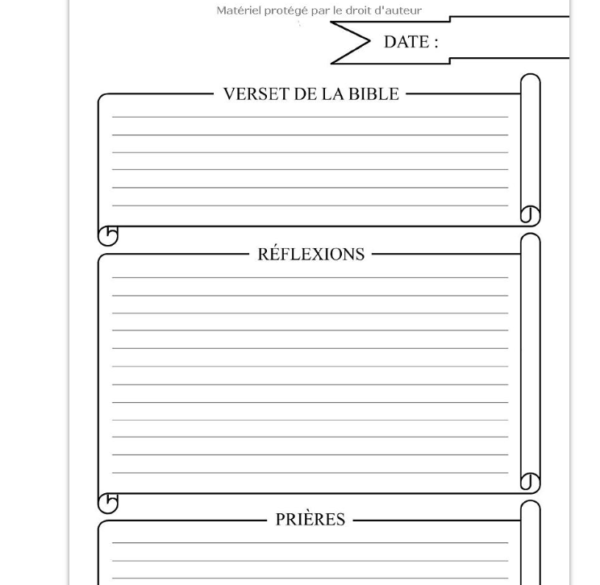 Matériel protégé par le droit d'auteur

DATE :

VERSET DE LA BIBLE

RÉFLEXIONS

PRIÈRES